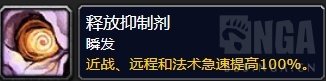 释放抑制剂

瞬发

近战、远程和法术急速提高100%。

NGA